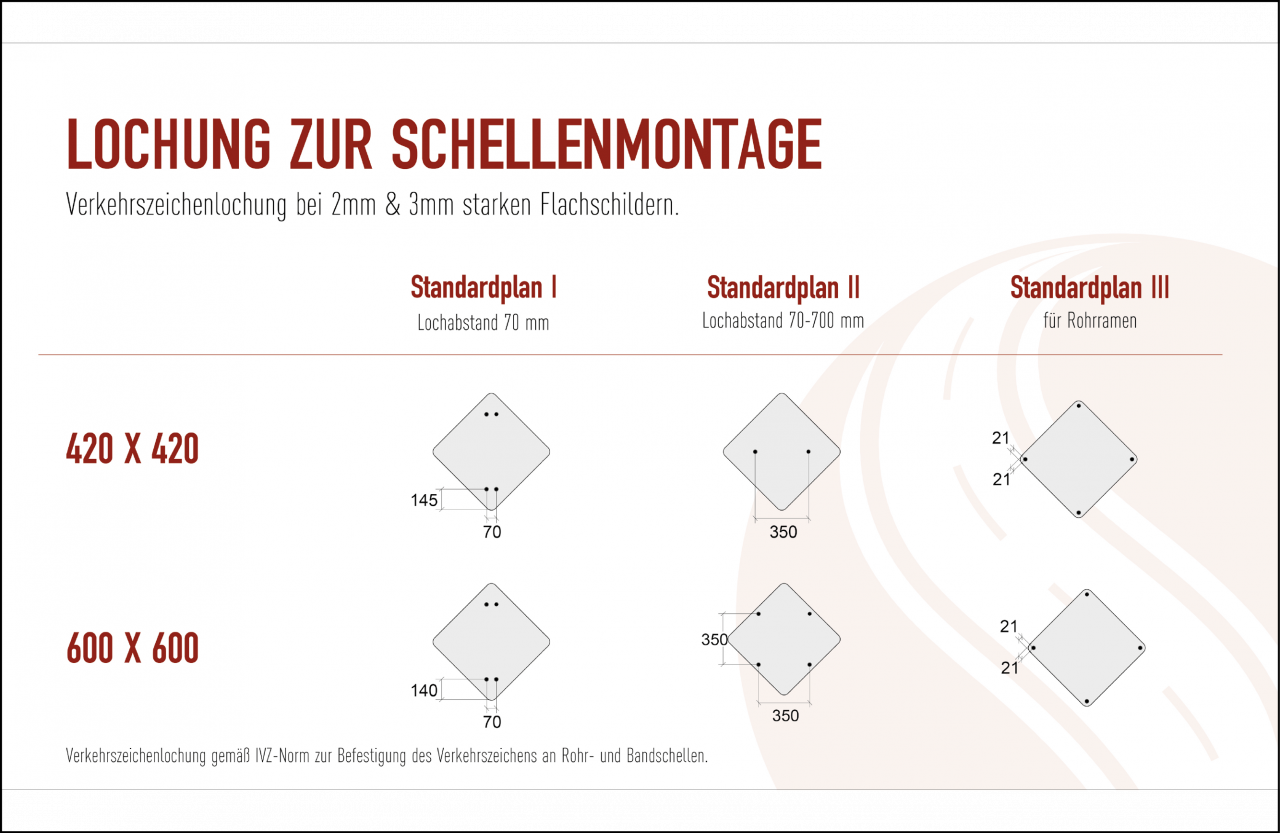 LOCHUNG ZUR SCHELLENMONTAGE

Verkehrszeichenlochung bei 2mm & 3mm starken Flachschildern.

Standardplan I
Lochabstand 70 mm

Standardplan II
Lochabstand 70-700 mm

Standardplan III
für Rohrramen

420 X 420

145
70

350

21
21

600 X 600

140
70

350
350

21
21

Verkehrszeichenlochung gemäß IVZ-Norm zur Befestigung des Verkehrszeichens an Rohr- und Bandschellen.